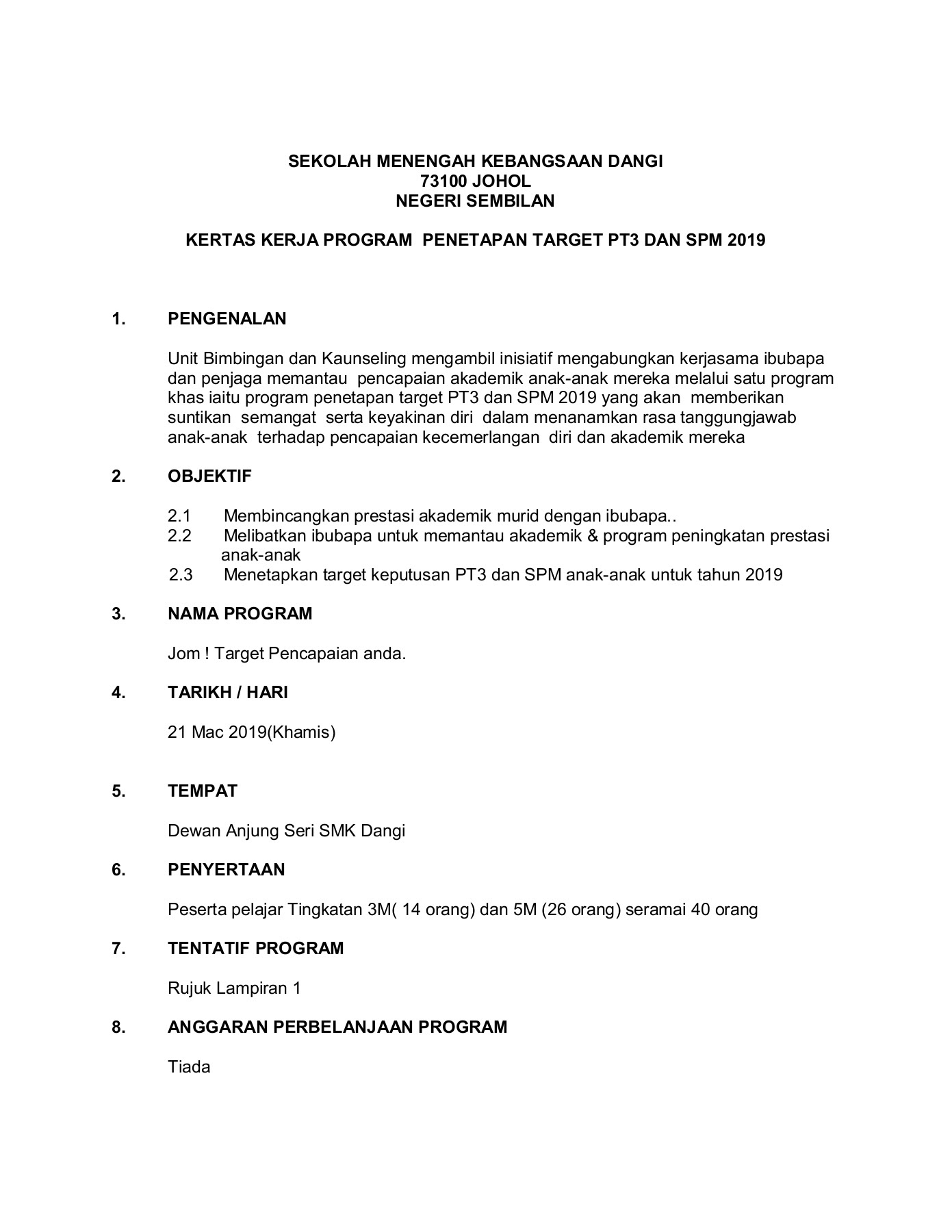 SEKOLAH MENENGAH KEBANGSAAN DANGI
73100 JOHOL
NEGERI SEMBILAN

KERTAS KERJA PROGRAM PENETAPAN TARGET PT3 DAN SPM 2019

1. PENGENALAN

Unit Bimbingan dan Kaunseling mengambil inisiatif mengabungkan kerjasama ibubapa dan penjaga memantau pencapaian akademik anak-anak mereka melalui satu program khas iaitu program penetapan target PT3 dan SPM 2019 yang akan memberikan suntikan semangat serta keyakinan diri dalam menanamkan rasa tanggungjawab anak-anak terhadap pencapaian kecemerlangan diri dan akademik mereka

2. OBJEKTIF

2.1 Membincangkan prestasi akademik murid dengan ibubapa..
2.2 Melibatkan ibubapa untuk memantau akademik & program peningkatan prestasi anak-anak
2.3 Menetapkan target keputusan PT3 dan SPM anak-anak untuk tahun 2019

3. NAMA PROGRAM

Jom ! Target Pencapaian anda.

4. TARIKH / HARI

21 Mac 2019(Khamis)

5. TEMPAT

Dewan Anjung Seri SMK Dangi

6. PENYERTAAN

Peserta pelajar Tingkatan 3M( 14 orang) dan 5M (26 orang) seramai 40 orang

7. TENTATIF PROGRAM

Rujuk Lampiran 1

8. ANGGARAN PERBELANJAAN PROGRAM

Tiada